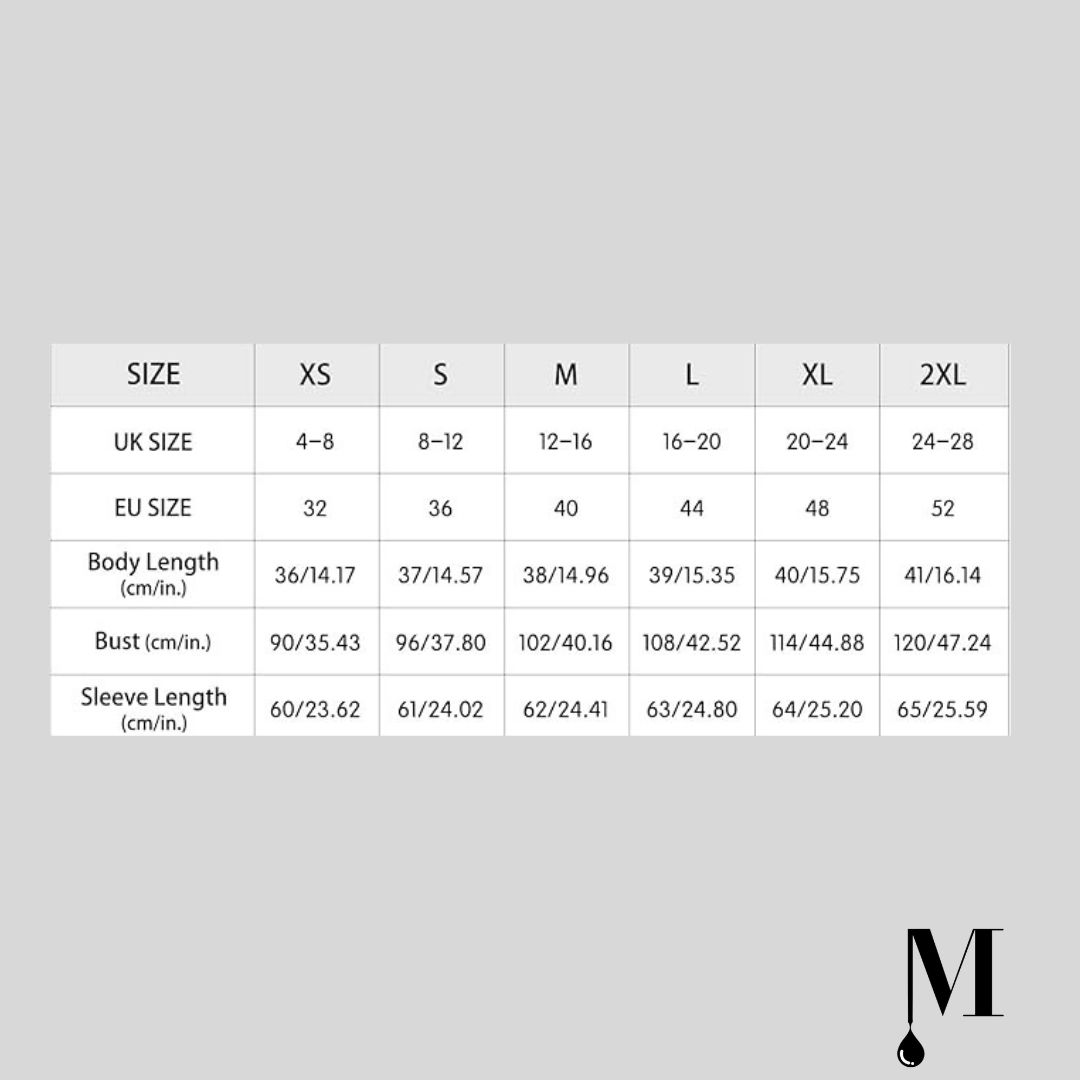 | SIZE | XS | S | M | L | XL | 2XL |
|---|---|---|---|---|---|---|
| UK SIZE | 4–8 | 8–12 | 12–16 | 16–20 | 20–24 | 24–28 |
| EU SIZE | 32 | 36 | 40 | 44 | 48 | 52 |
| Body Length (cm/in.) | 36/14.17 | 37/14.57 | 38/14.96 | 39/15.35 | 40/15.75 | 41/16.14 |
| Bust (cm/in.) | 90/35.43 | 96/37.80 | 102/40.16 | 108/42.52 | 114/44.88 | 120/47.24 |
| Sleeve Length (cm/in.) | 60/23.62 | 61/24.02 | 62/24.41 | 63/24.80 | 64/25.20 | 65/25.59 |

M